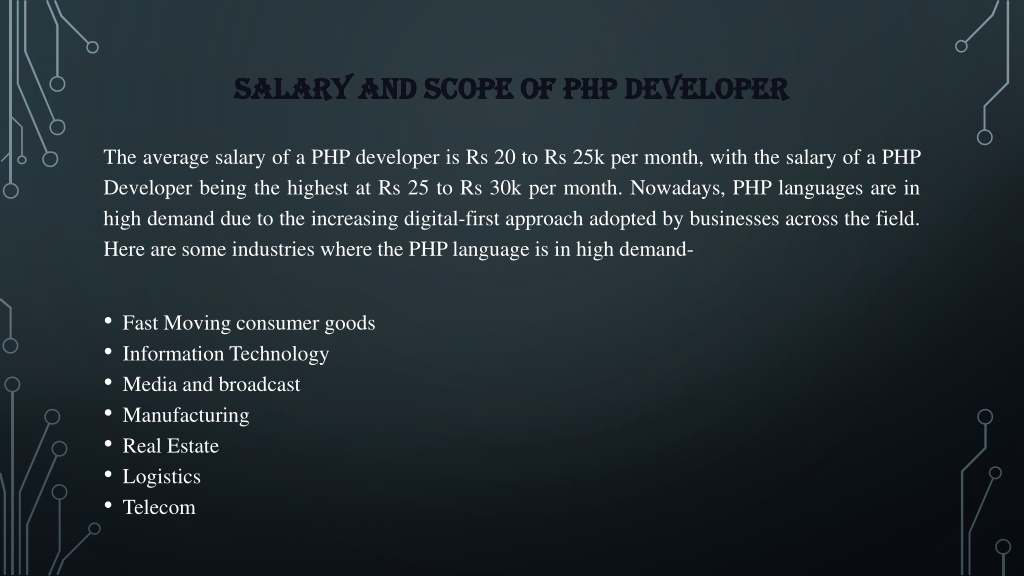 SALARY AND SCOPE OF PHP DEVELOPER

The average salary of a PHP developer is Rs 20 to Rs 25k per month, with the salary of a PHP Developer being the highest at Rs 25 to Rs 30k per month. Nowadays, PHP languages are in high demand due to the increasing digital-first approach adopted by businesses across the field. Here are some industries where the PHP language is in high demand-

• Fast Moving consumer goods
• Information Technology
• Media and broadcast
• Manufacturing
• Real Estate
• Logistics
• Telecom